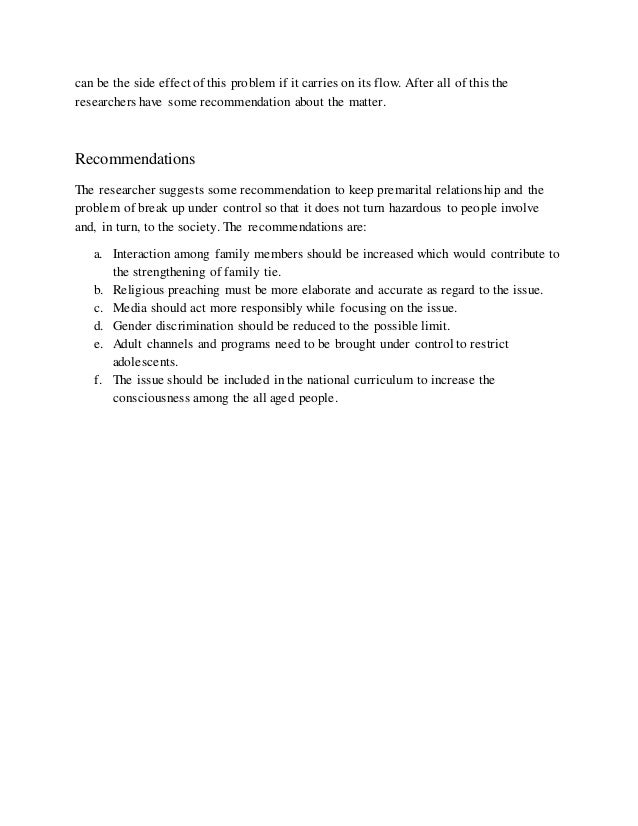 can be the side effect of this problem if it carries on its flow. After all of this the researchers have some recommendation about the matter.

Recommendations

The researcher suggests some recommendation to keep premarital relationship and the problem of break up under control so that it does not turn hazardous to people involve and, in turn, to the society. The recommendations are:

a. Interaction among family members should be increased which would contribute to the strengthening of family tie.
b. Religious preaching must be more elaborate and accurate as regard to the issue.
c. Media should act more responsibly while focusing on the issue.
d. Gender discrimination should be reduced to the possible limit.
e. Adult channels and programs need to be brought under control to restrict adolescents.
f. The issue should be included in the national curriculum to increase the consciousness among the all aged people.